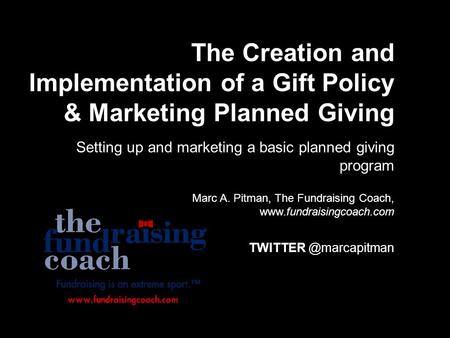 The Creation and Implementation of a Gift Policy & Marketing Planned Giving

Setting up and marketing a basic planned giving program

Marc A. Pitman, The Fundraising Coach, www.fundraisingcoach.com

TWITTER @marcapitman

the fundraising coach

Fundraising is an extreme sport.™

www.fundraisingcoach.com